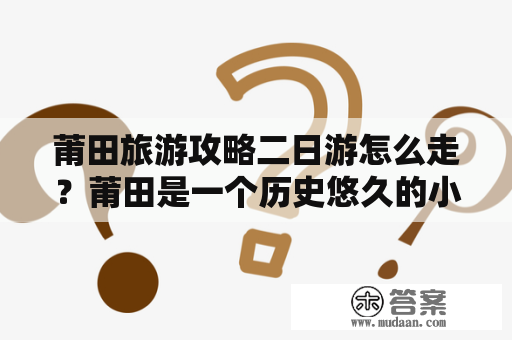 莆田旅游攻略二日游怎么走？莆田是一个历史悠久的小

木 答案
www.mudaan.com